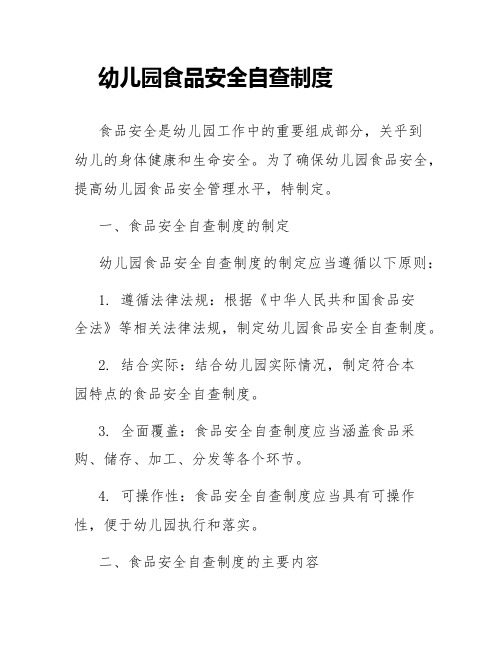 幼儿园食品安全自查制度

食品安全是幼儿园工作中的重要组成部分，关乎到幼儿的身体健康和生命安全。为了确保幼儿园食品安全，提高幼儿园食品安全管理水平，特制定。

一、食品安全自查制度的制定

幼儿园食品安全自查制度的制定应当遵循以下原则：

1. 遵循法律法规：根据《中华人民共和国食品安全法》等相关法律法规，制定幼儿园食品安全自查制度。

2. 结合实际：结合幼儿园实际情况，制定符合本园特点的食品安全自查制度。

3. 全面覆盖：食品安全自查制度应当涵盖食品采购、储存、加工、分发等各个环节。

4. 可操作性：食品安全自查制度应当具有可操作性，便于幼儿园执行和落实。

二、食品安全自查制度的主要内容